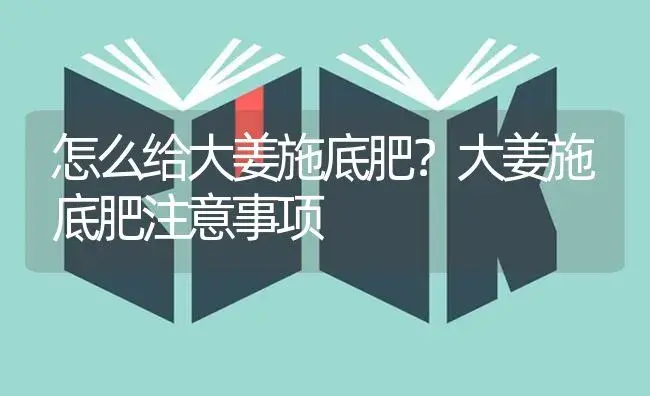 怎么给大姜施底肥？大姜施底肥注意事项